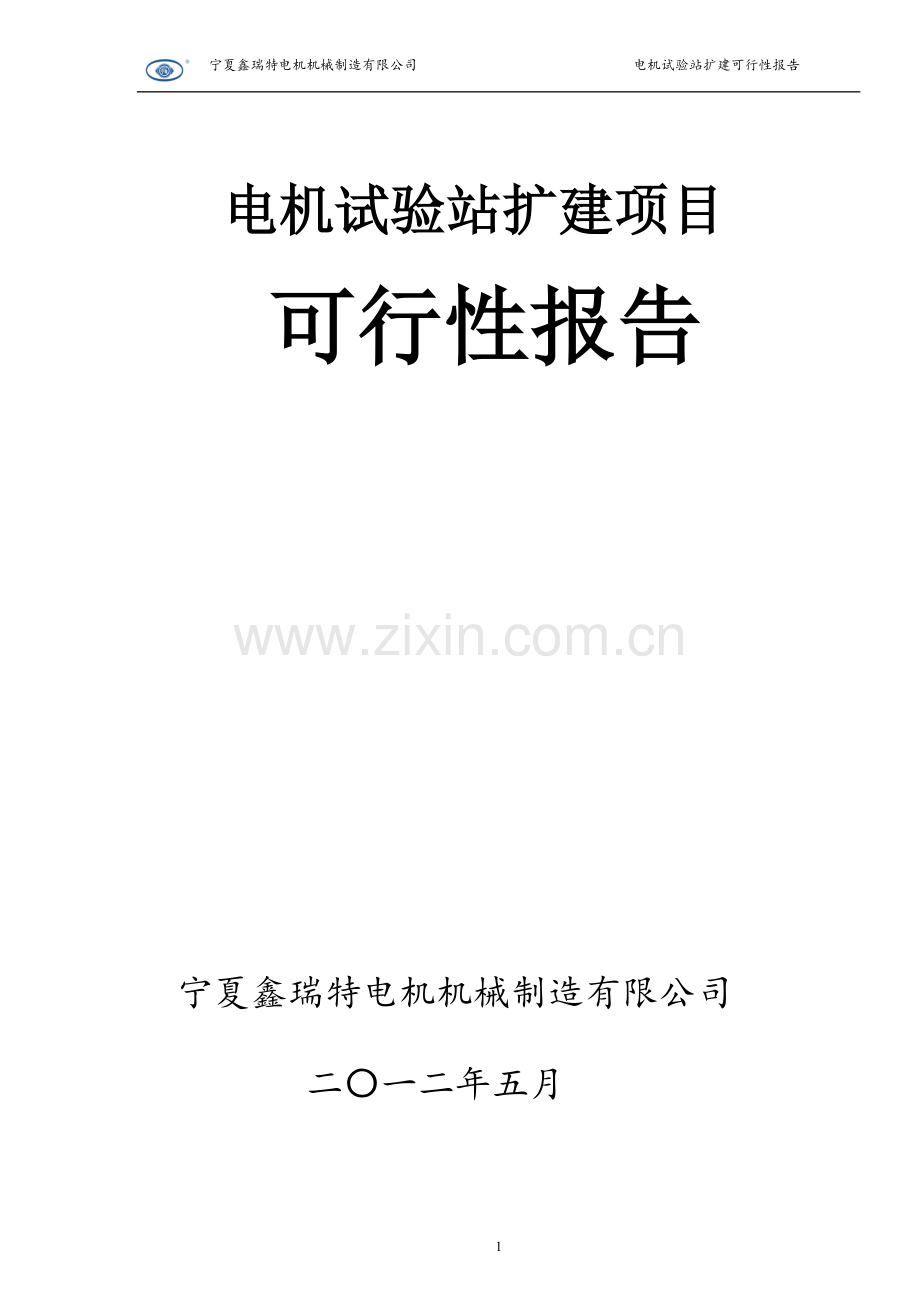 宁夏鑫瑞特电机机械制造有限公司

电机试验站扩建可行性报告

电机试验站扩建项目

可行性报告

www.zixin.com.cn

宁夏鑫瑞特电机机械制造有限公司

二〇一二年五月

1